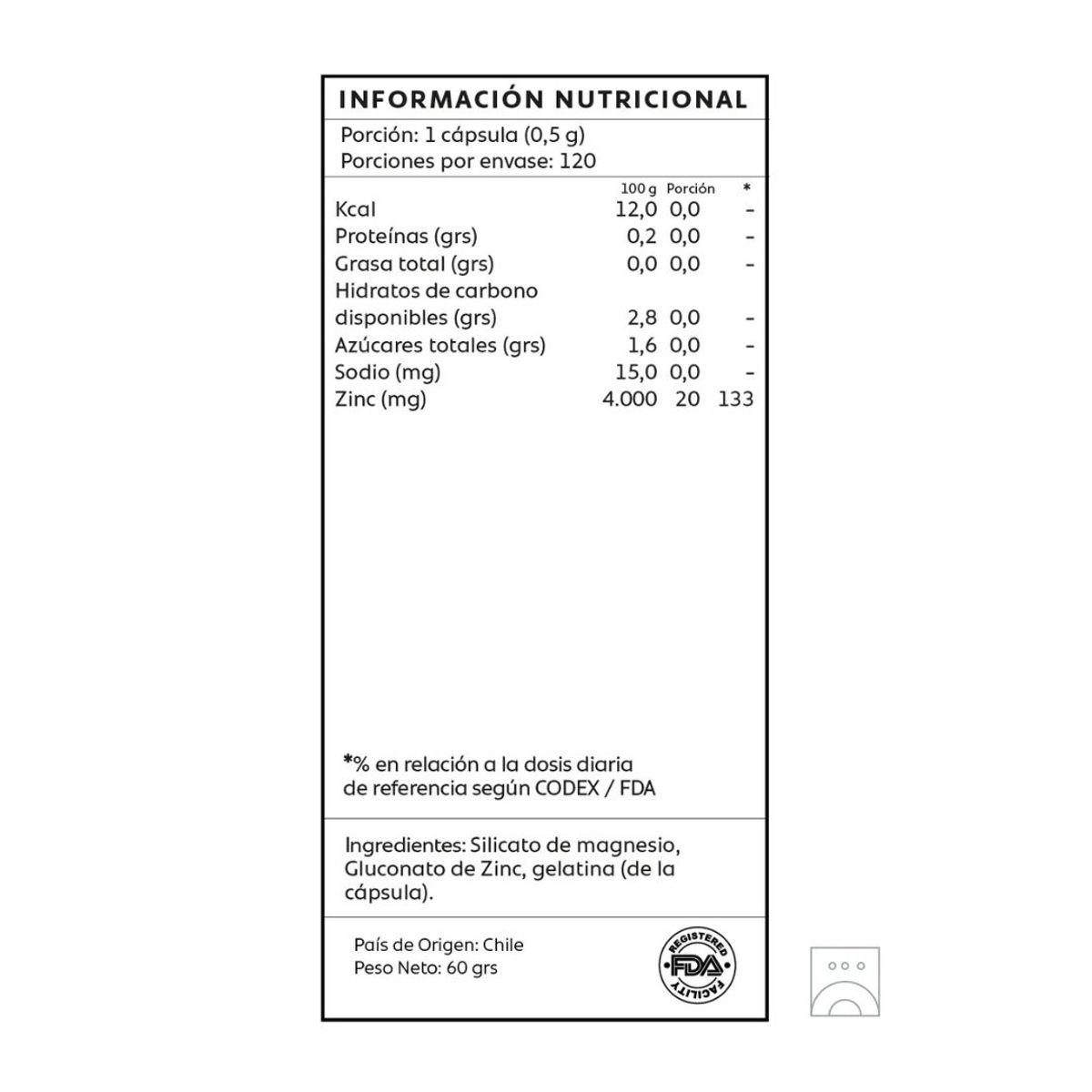 INFORMACIÓN NUTRICIONAL

Porción: 1 cápsula (0,5 g)
Porciones por envase: 120

| | 100 g | Porción | * |
|---|---|---|---|
| Kcal | 12,0 | 0,0 | - |
| Proteínas (grs) | 0,2 | 0,0 | - |
| Grasa total (grs) | 0,0 | 0,0 | - |
| Hidratos de carbono disponibles (grs) | 2,8 | 0,0 | - |
| Azúcares totales (grs) | 1,6 | 0,0 | - |
| Sodio (mg) | 15,0 | 0,0 | - |
| Zinc (mg) | 4.000 | 20 | 133 |

*% en relación a la dosis diaria de referencia según CODEX / FDA

Ingredientes: Silicato de magnesio, Gluconato de Zinc, gelatina (de la cápsula).

País de Origen: Chile
Peso Neto: 60 grs

REGISTERED FDA FACILITY